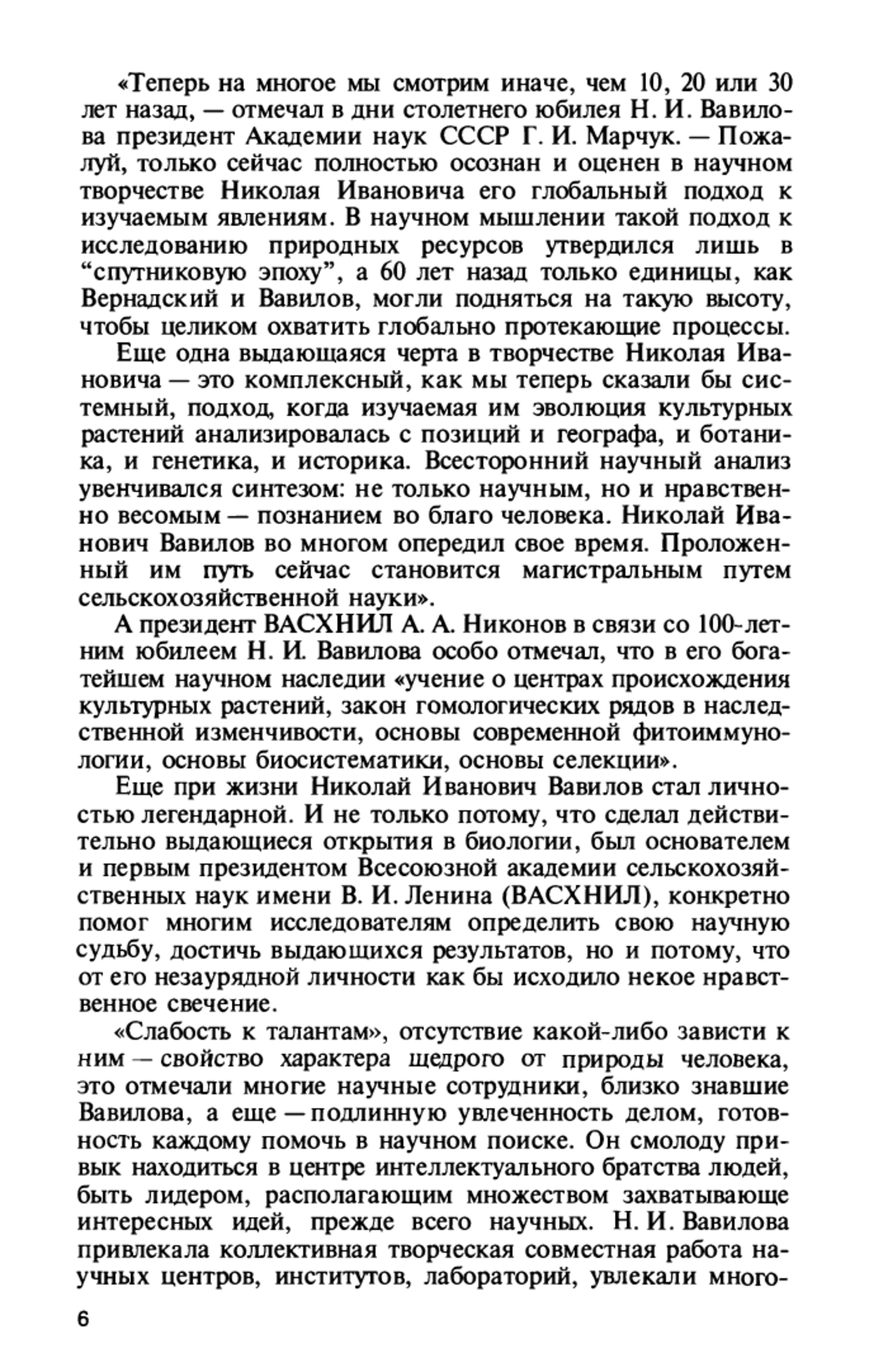 «Теперь на многое мы смотрим иначе, чем 10, 20 или 30 лет назад, — отмечал в дни столетнего юбилея Н. И. Вавилова президент Академии наук СССР Г. И. Марчук. — Пожалуй, только сейчас полностью осознан и оценен в научном творчестве Николая Ивановича его глобальный подход к изучаемым явлениям. В научном мышлении такой подход к исследованию природных ресурсов утвердился лишь в “спутниковую эпоху”, а 60 лет назад только единицы, как Вернадский и Вавилов, могли подняться на такую высоту, чтобы целиком охватить глобально протекающие процессы.

Еще одна выдающаяся черта в творчестве Николая Ивановича — это комплексный, как мы теперь сказали бы системный, подход, когда изучаемая им эволюция культурных растений анализировалась с позиций и географа, и ботаника, и генетика, и историка. Всесторонний научный анализ увенчивался синтезом: не только научным, но и нравственно весомым — познанием во благо человека. Николай Иванович Вавилов во многом опередил свое время. Проложенный им путь сейчас становится магистральным путем сельскохозяйственной науки».

А президент ВАСХНИЛ А. А. Никонов в связи со 100-летним юбилеем Н. И. Вавилова особо отмечал, что в его богатейшем научном наследии «учение о центрах происхождения культурных растений, закон гомологических рядов в наследственной изменчивости, основы современной фитоиммунологии, основы биосистематики, основы селекции».

Еще при жизни Николай Иванович Вавилов стал личностью легендарной. И не только потому, что сделал действительно выдающиеся открытия в биологии, был основателем и первым президентом Всесоюзной академии сельскохозяйственных наук имени В. И. Ленина (ВАСХНИЛ), конкретно помог многим исследователям определить свою научную судьбу, достичь выдающихся результатов, но и потому, что от его незаурядной личности как бы исходило некое нравственное свечение.

«Слабость к талантам», отсутствие какой-либо зависти к ним — свойство характера щедрого от природы человека, это отмечали многие научные сотрудники, близко знавшие Вавилова, а еще — подлинную увлеченность делом, готовность каждому помочь в научном поиске. Он смолоду привык находиться в центре интеллектуального братства людей, быть лидером, располагающим множеством захватывающе интересных идей, прежде всего научных. Н. И. Вавилова привлекала коллективная творческая совместная работа научных центров, институтов, лабораторий, увлекали много-

6